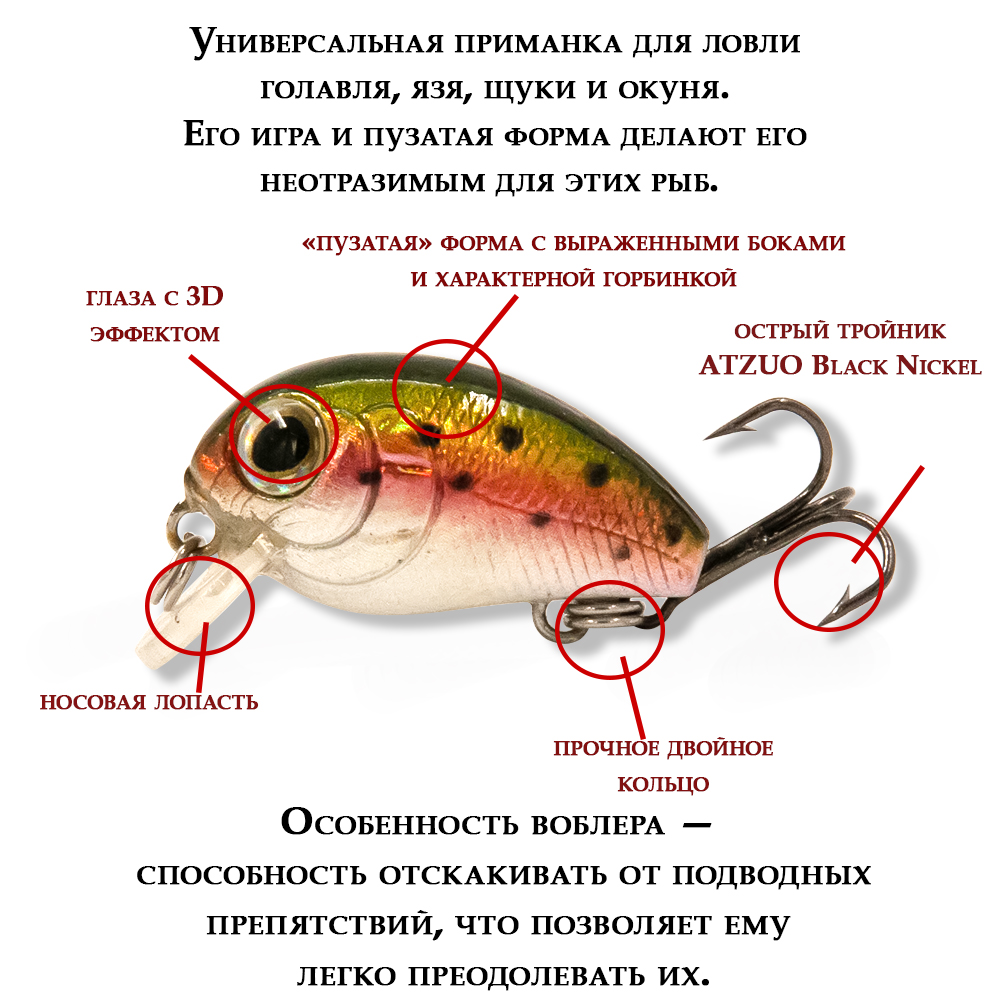 Универсальная приманка для ловли голавля, язя, щуки и окуня. Его игра и пузатая форма делают его неотразимым для этих рыб.

«пузатая» форма с выраженными боками и характерной горбинкой

глаза с 3D эффектом

острый тройник ATZUO Black Nickel

носовая лопасть

прочное двойное кольцо

Особенность воблера — способность отскакивать от подводных препятствий, что позволяет ему легко преодолевать их.